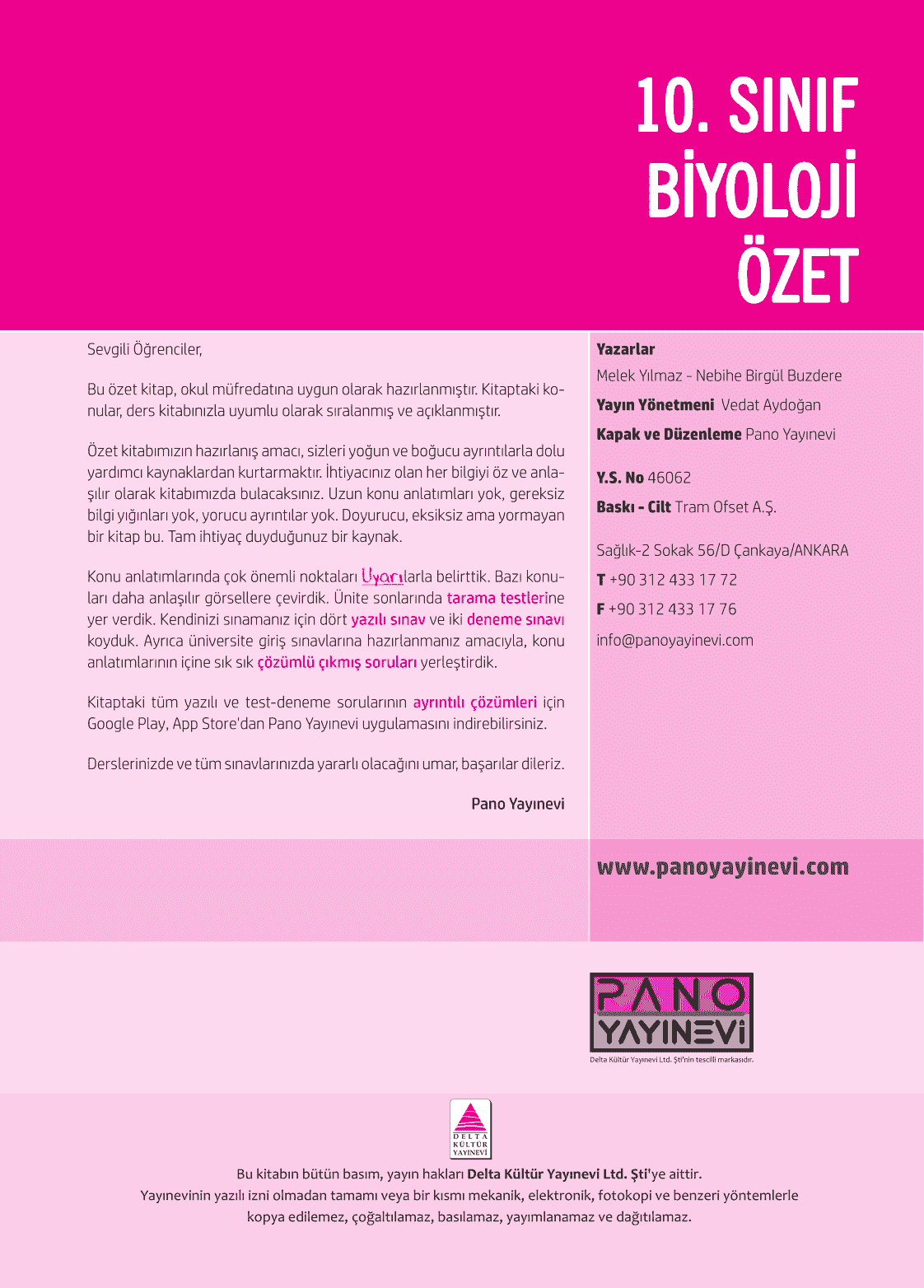 10. SINIF
BİYOLOJİ
ÖZET

Sevgili Öğrenciler,

Bu özet kitap, okul müfredatına uygun olarak hazırlanmıştır. Kitaptaki konular, ders kitabınızla uyumlu olarak sıralanmış ve açıklanmıştır.

Özet kitabımızın hazırlanış amacı, sizleri yoğun ve boğucu ayrıntılarla dolu yardımcı kaynaklardan kurtarmaktır. İhtiyacınız olan her bilgiyi öz ve anlaşılır olarak kitabımızda bulacaksınız. Uzun konu anlatımları yok, gereksiz bilgi yığınları yok, yorucu ayrıntılar yok. Doyurucu, eksiksiz ama yormayan bir kitap bu. Tam ihtiyaç duyduğunuz bir kaynak.

Konu anlatımlarında çok önemli noktaları Uyarılarla belirttik. Bazı konuları daha anlaşılır görsellere çevirdik. Ünite sonlarında tarama testlerine yer verdik. Kendinizi sınamanız için dört yazılı sınav ve iki deneme sınavı koyduk. Ayrıca üniversite giriş sınavlarına hazırlanmanız amacıyla, konu anlatımlarının içine sık sık çözümlü çıkmış soruları yerleştirdik.

Kitaptaki tüm yazılı ve test-deneme sorularının ayrıntılı çözümleri için Google Play, App Store'dan Pano Yayınevi uygulamasını indirebilirsiniz.

Derslerinizde ve tüm sınavlarınızda yararlı olacağını umar, başarılar dileriz.

Pano Yayınevi

Yazarlar
Melek Yılmaz - Nebihe Birgül Buzdere
Yayın Yönetmeni Vedat Aydoğan
Kapak ve Düzenleme Pano Yayınevi

Y.S. No 46062
Baskı - Cilt Tram Ofset A.Ş.

Sağlık-2 Sokak 56/D Çankaya/ANKARA
T +90 312 433 17 72
F +90 312 433 17 76
info@panoyayinevi.com

www.panoyayinevi.com

PANO
YAYINEVİ
Delta Kültür Yayınevi Ltd. Şti'nin tescilli markasıdır.

DELTA KÜLTÜR YAYINEVİ

Bu kitabın bütün basım, yayın hakları Delta Kültür Yayınevi Ltd. Şti'ye aittir.
Yayınevinin yazılı izni olmadan tamamı veya bir kısmı mekanik, elektronik, fotokopi ve benzeri yöntemlerle kopya edilemez, çoğaltılamaz, basılamaz, yayımlanamaz ve dağıtılamaz.